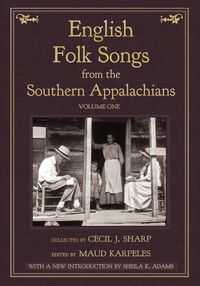 English Folk Songs from the Southern Appalachians

VOLUME ONE

COLLECTED BY CECIL J. SHARP

EDITED BY MAUD KARPELES

WITH A NEW INTRODUCTION BY SHEILA K. ADAMS